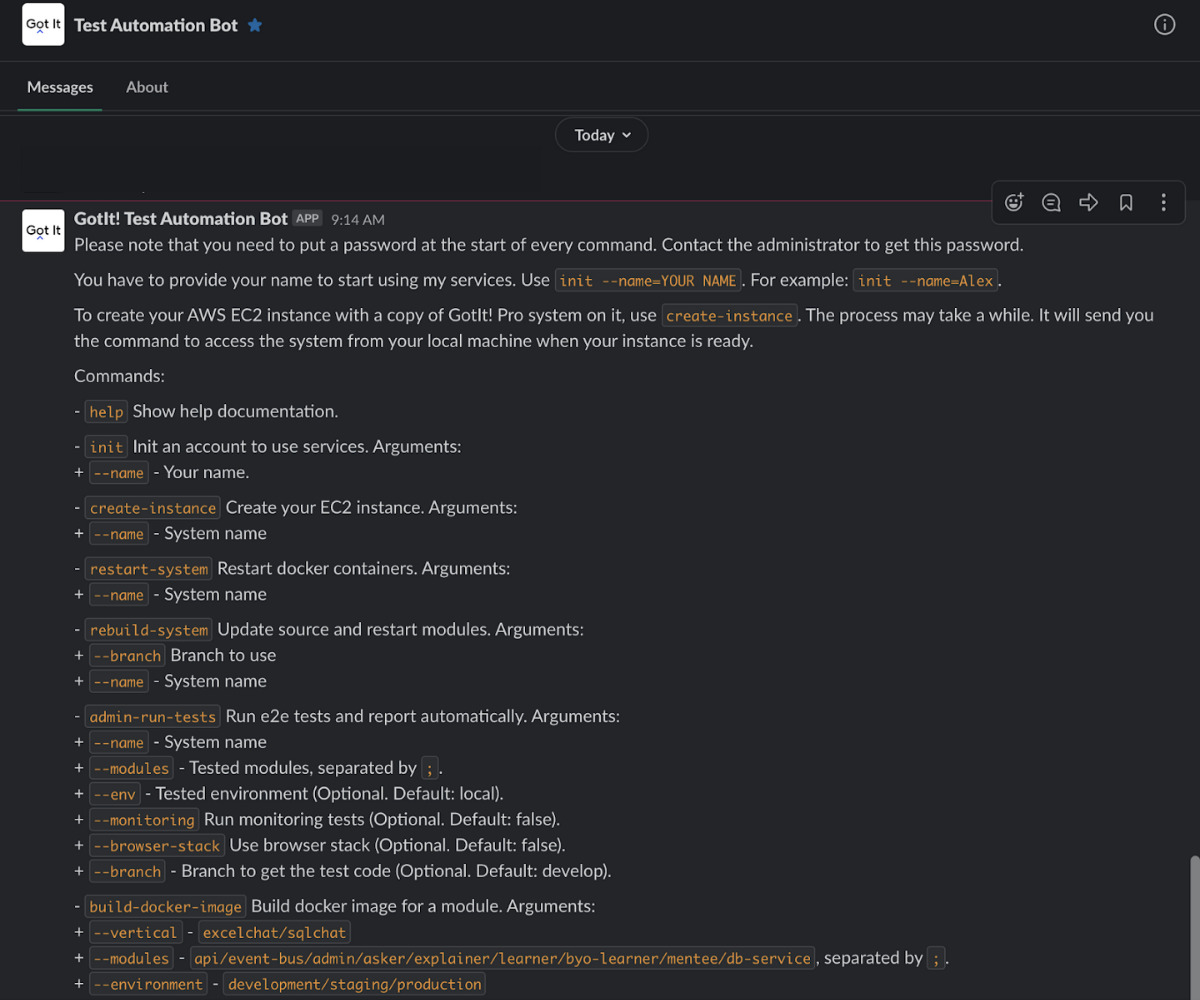 Got It Test Automation Bot

Messages About

Today

Got It GotIt! Test Automation Bot APP 9:14 AM
Please note that you need to put a password at the start of every command. Contact the administrator to get this password.

You have to provide your name to start using my services. Use init --name=YOUR NAME. For example: init --name=Alex.

To create your AWS EC2 instance with a copy of GotIt! Pro system on it, use create-instance. The process may take a while. It will send you the command to access the system from your local machine when your instance is ready.

Commands:

- help Show help documentation.

- init Init an account to use services. Arguments:
+ --name - Your name.

- create-instance Create your EC2 instance. Arguments:
+ --name - System name

- restart-system Restart docker containers. Arguments:
+ --name - System name

- rebuild-system Update source and restart modules. Arguments:
+ --branch Branch to use
+ --name - System name

- admin-run-tests Run e2e tests and report automatically. Arguments:
+ --name - System name
+ --modules - Tested modules, separated by ;.
+ --env - Tested environment (Optional. Default: local).
+ --monitoring Run monitoring tests (Optional. Default: false).
+ --browser-stack Use browser stack (Optional. Default: false).
+ --branch - Branch to get the test code (Optional. Default: develop).

- build-docker-image Build docker image for a module. Arguments:
+ --vertical - excelchat/sqlchat
+ --modules - api/event-bus/admin/asker/explainer/learner/byo-learner/mentee/db-service, separated by ;.
+ --environment - development/staging/production